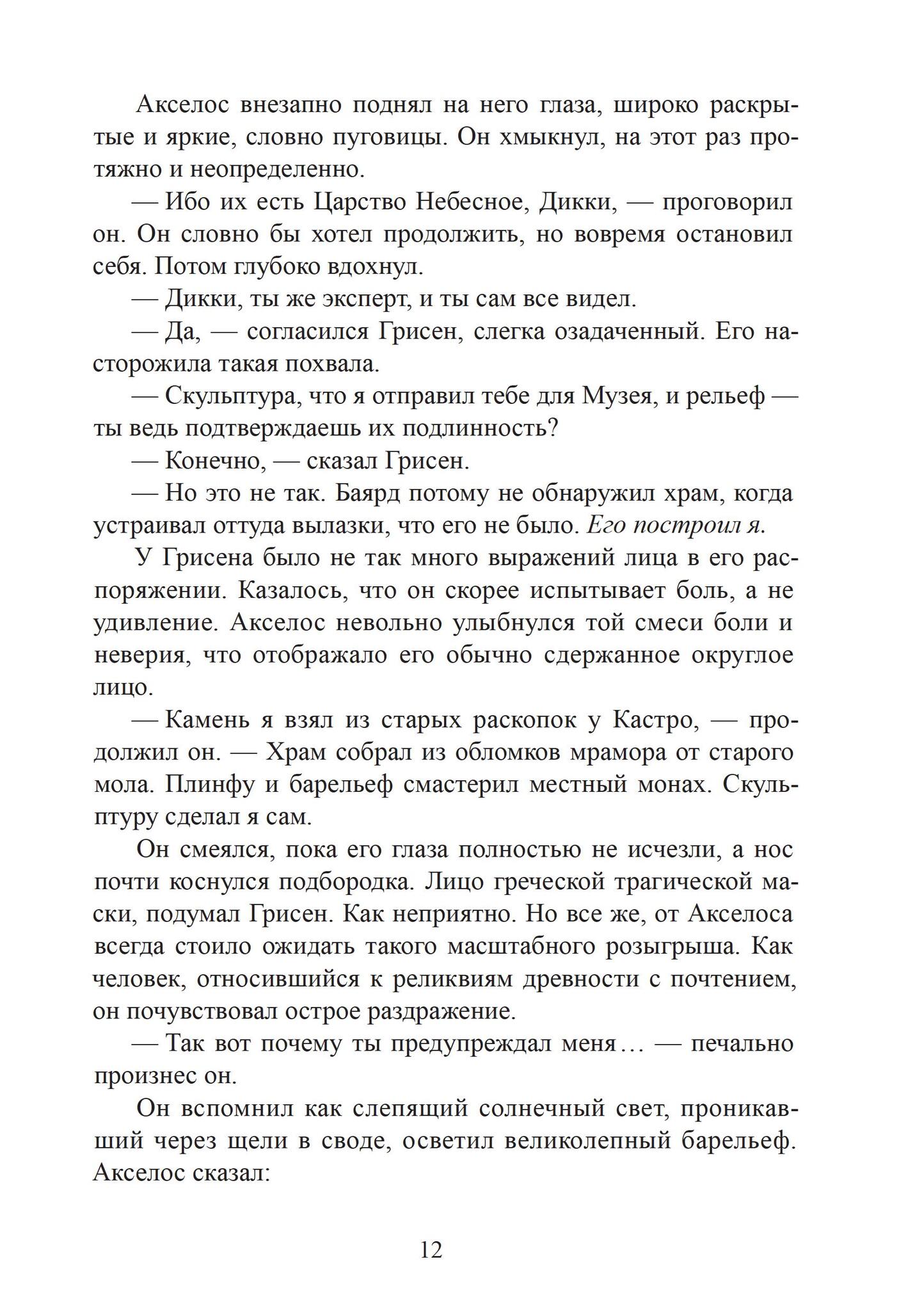 Акселос внезапно поднял на него глаза, широко раскрытые и яркие, словно пуговицы. Он хмыкнул, на этот раз протяжно и неопределенно.

— Ибо их есть Царство Небесное, Дикки, — проговорил он. Он словно бы хотел продолжить, но вовремя остановил себя. Потом глубоко вдохнул.

— Дикки, ты же эксперт, и ты сам все видел.

— Да, — согласился Грисен, слегка озадаченный. Его насторожила такая похвала.

— Скульптура, что я отправил тебе для Музея, и рельеф — ты ведь подтверждаешь их подлинность?

— Конечно, — сказал Грисен.

— Но это не так. Баярд потому не обнаружил храм, когда устраивал оттуда вылазки, что его не было. Его построил я.

У Грисена было не так много выражений лица в его распоряжении. Казалось, что он скорее испытывает боль, а не удивление. Акселос невольно улыбнулся той смеси боли и неверия, что отображало его обычно сдержанное округлое лицо.

— Камень я взял из старых раскопок у Кастро, — продолжил он. — Храм собрал из обломков мрамора от старого мола. Плинфу и барельеф смастерил местный монах. Скульптуру сделал я сам.

Он смеялся, пока его глаза полностью не исчезли, а нос почти коснулся подбородка. Лицо греческой трагической маски, подумал Грисен. Как неприятно. Но все же, от Акселоса всегда стоило ожидать такого масштабного розыгрыша. Как человек, относившийся к реликвиям древности с почтением, он почувствовал острое раздражение.

— Так вот почему ты предупреждал меня… — печально произнес он.

Он вспомнил как слепящий солнечный свет, проникавший через щели в своде, осветил великолепный барельеф. Акселос сказал:

12